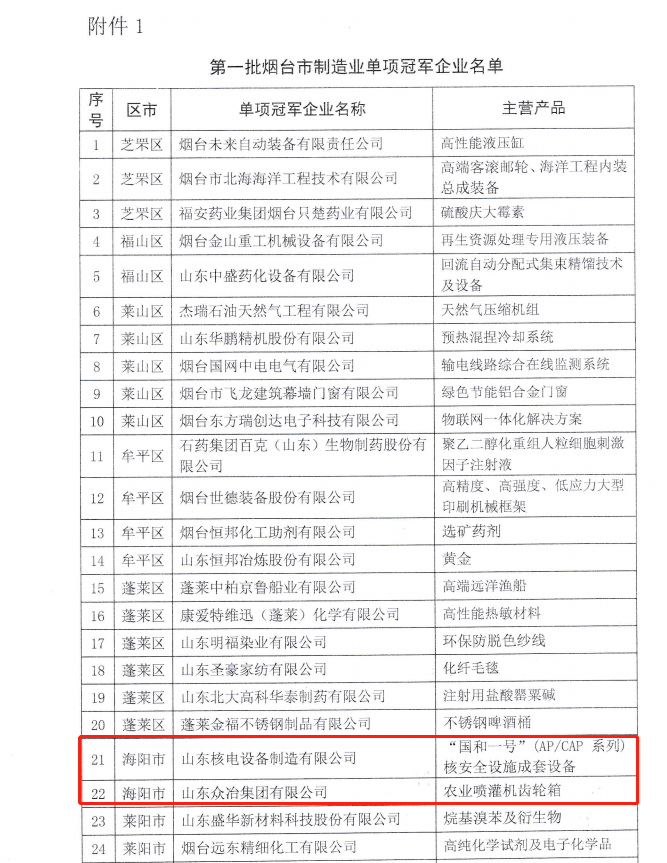 附件 1

第一批烟台市制造业单项冠军企业名单

| 序号 | 区市 | 单项冠军企业名称 | 主营产品 |
|---|---|---|---|
| 1 | 芝罘区 | 烟台未来自动装备有限责任公司 | 高性能液压缸 |
| 2 | 芝罘区 | 烟台市北海海洋工程技术有限公司 | 高端客滚邮轮、海洋工程内装总成装备 |
| 3 | 芝罘区 | 福安药业集团烟台只楚药业有限公司 | 硫酸庆大霉素 |
| 4 | 福山区 | 烟台金山重工机械设备有限公司 | 再生资源处理专用液压装备 |
| 5 | 福山区 | 山东中盛药化设备有限公司 | 回流自动分配式集束精馏技术及设备 |
| 6 | 莱山区 | 杰瑞石油天然气工程有限公司 | 天然气压缩机组 |
| 7 | 莱山区 | 山东华鹏精机股份有限公司 | 预热混捏冷却系统 |
| 8 | 莱山区 | 烟台国网中电电气有限公司 | 输电线路综合在线监测系统 |
| 9 | 莱山区 | 烟台市飞龙建筑幕墙门窗有限公司 | 绿色节能铝合金门窗 |
| 10 | 莱山区 | 烟台东方瑞创达电子科技有限公司 | 物联网一体化解决方案 |
| 11 | 牟平区 | 石药集团百克（山东）生物制药股份有限公司 | 聚乙二醇化重组人粒细胞刺激因子注射液 |
| 12 | 牟平区 | 烟台世德装备股份有限公司 | 高精度、高强度、低应力大型印刷机械框架 |
| 13 | 牟平区 | 烟台恒邦化工助剂有限公司 | 选矿药剂 |
| 14 | 牟平区 | 山东恒邦冶炼股份有限公司 | 黄金 |
| 15 | 蓬莱区 | 蓬莱中柏京鲁船业有限公司 | 高端远洋渔船 |
| 16 | 蓬莱区 | 康爱特维迅（蓬莱）化学有限公司 | 高性能热敏材料 |
| 17 | 蓬莱区 | 山东明福染业有限公司 | 环保防脱色纱线 |
| 18 | 蓬莱区 | 山东圣豪家纺有限公司 | 化纤毛毯 |
| 19 | 蓬莱区 | 山东北大高科华泰制药有限公司 | 注射用盐酸罂粟碱 |
| 20 | 蓬莱区 | 蓬莱金福不锈钢制品有限公司 | 不锈钢啤酒桶 |
| 21 | 海阳市 | 山东核电设备制造有限公司 | “国和一号”（AP/CAP 系列）核安全设施成套设备 |
| 22 | 海阳市 | 山东众冶集团有限公司 | 农业喷灌机齿轮箱 |
| 23 | 莱阳市 | 山东盛华新材料科技股份有限公司 | 烷基溴苯及衍生物 |
| 24 | 莱阳市 | 烟台远东精细化工有限公司 | 高纯化学试剂及电子化学品 |